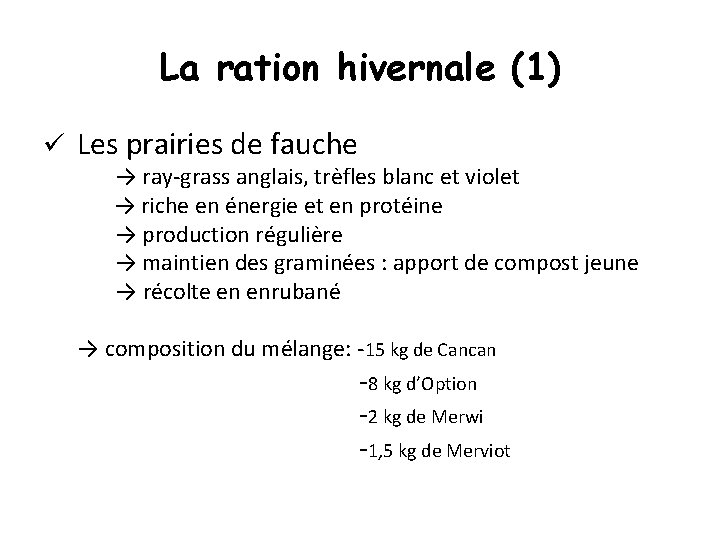 La ration hivernale (1)

✓ Les prairies de fauche

→ ray-grass anglais, trèfles blanc et violet

→ riche en énergie et en protéine

→ production régulière

→ maintien des graminées : apport de compost jeune

→ récolte en enrubané

→ composition du mélange: -15 kg de Cancan

-8 kg d'Option

-2 kg de Merwi

-1,5 kg de Merviot